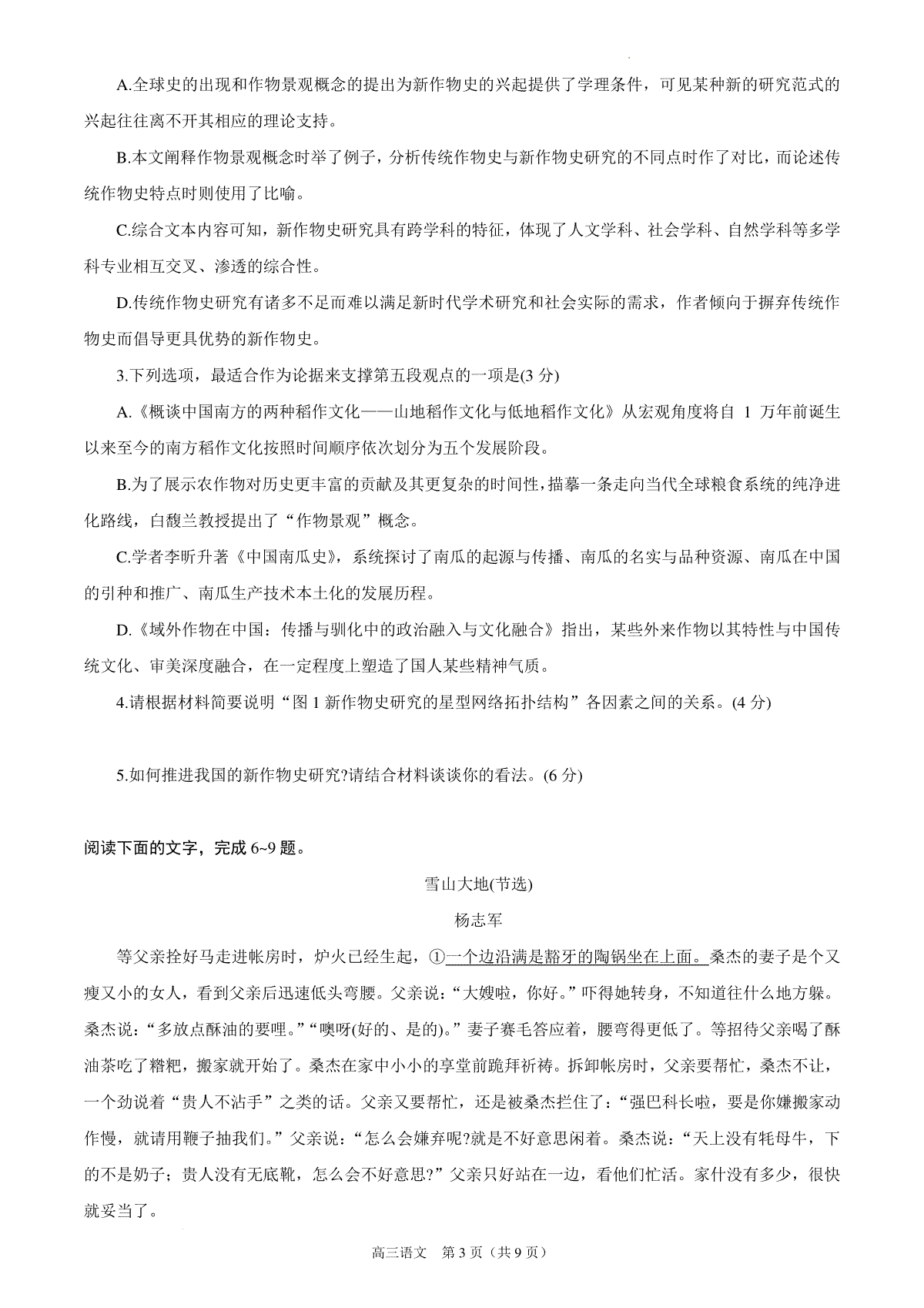 A.全球史的出现和作物景观概念的提出为新作物史的兴起提供了学理条件，可见某种新的研究范式的兴起往往离不开其相应的理论支持。

B.本文阐释作物景观概念时举了例子，分析传统作物史与新作物史研究的不同点时作了对比，而论述传统作物史特点时则使用了比喻。

C.综合文本内容可知，新作物史研究具有跨学科的特征，体现了人文学科、社会学科、自然学科等多学科专业相互交叉、渗透的综合性。

D.传统作物史研究有诸多不足而难以满足新时代学术研究和社会实际的需求，作者倾向于摒弃传统作物史而倡导更具优势的新作物史。

3.下列选项，最适合作为论据来支撑第五段观点的一项是(3 分)

A.《概谈中国南方的两种稻作文化——山地稻作文化与低地稻作文化》从宏观角度将自 1 万年前诞生以来至今的南方稻作文化按照时间顺序依次划分为五个发展阶段。

B.为了展示农作物对历史更丰富的贡献及其更复杂的时间性，描摹一条走向当代全球粮食系统的纯净进化路线，白馥兰教授提出了“作物景观”概念。

C.学者李昕升著《中国南瓜史》，系统探讨了南瓜的起源与传播、南瓜的名实与品种资源、南瓜在中国的引种和推广、南瓜生产技术本土化的发展历程。

D.《域外作物在中国：传播与驯化中的政治融入与文化融合》指出，某些外来作物以其特性与中国传统文化、审美深度融合，在一定程度上塑造了国人某些精神气质。

4.请根据材料简要说明“图 1 新作物史研究的星型网络拓扑结构”各因素之间的关系。(4 分)

5.如何推进我国的新作物史研究?请结合材料谈谈你的看法。(6 分)

阅读下面的文字，完成 6~9 题。

雪山大地(节选)

杨志军

等父亲拴好马走进帐房时，炉火已经生起，①一个边沿满是豁牙的陶锅坐在上面。桑杰的妻子是个又瘦又小的女人，看到父亲后迅速低头弯腰。父亲说：“大嫂啦，你好。”吓得她转身，不知道往什么地方躲。桑杰说：“多放点酥油的要哩。”“噢呀(好的、是的)。”妻子赛毛答应着，腰弯得更低了。等招待父亲喝了酥油茶吃了糌粑，搬家就开始了。桑杰在家中小小的享堂前跪拜祈祷。拆卸帐房时，父亲要帮忙，桑杰不让，一个劲说着“贵人不沾手”之类的话。父亲又要帮忙，还是被桑杰拦住了：“强巴科长啦，要是你嫌搬家动作慢，就请用鞭子抽我们。”父亲说：“怎么会嫌弃呢?就是不好意思闲着。桑杰说：“天上没有牦母牛，下的不是奶子；贵人没有无底靴，怎么会不好意思?”父亲只好站在一边，看他们忙活。家什没有多少，很快就妥当了。

高三语文 第 3 页（共 9 页）